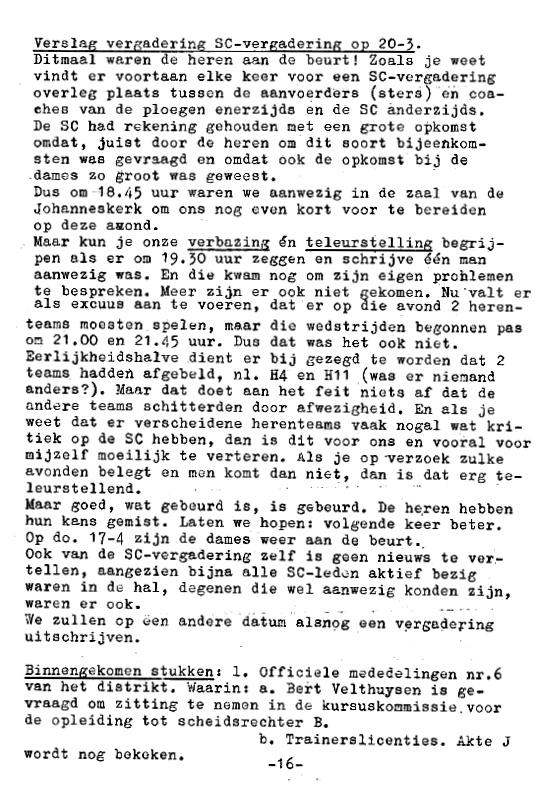 Verslag vergadering SC-vergadering op 20-3.
Ditmaal waren de heren aan de beurt! Zoals je weet vindt er voortaan elke keer voor een SC-vergadering overleg plaats tussen de aanvoerders (sters) en coaches van de ploegen enerzijds en de SC anderzijds. De SC had rekening gehouden met een grote opkomst omdat, juist door de heren om dit soort bijeenkomsten was gevraagd en omdat ook de opkomst bij de dames zo groot was geweest.
Dus om 18.45 uur waren we aanwezig in de zaal van de Johanneskerk om ons nog even kort voor te bereiden op deze avond.
Maar kun je onze verbazing én teleurstelling begrijpen als er om 19.30 uur zeggen en schrijve één man aanwezig was. En die kwam nog om zijn eigen problemen te bespreken. Meer zijn er ook niet gekomen. Nu valt er als excuus aan te voeren, dat er op die avond 2 herenteams moesten spelen, maar die wedstrijden begonnen pas om 21.00 en 21.45 uur. Dus dat was het ook niet.
Eerlijkheidshalve dient er bij gezegd te worden dat 2 teams hadden afgebeld, nl. H4 en H11 (was er niemand anders?). Maar dat doet aan het feit niets af dat de andere teams schitterden door afwezigheid. En als je weet dat er verscheidene herenteams vaak nogal wat kritiek op de SC hebben, dan is dit voor ons en vooral voor mijzelf moeilijk te verteren. Als je op verzoek zulke avonden belegt en men komt dan niet, dan is dat erg teleurstellend.
Maar goed, wat gebeurd is, is gebeurd. De heren hebben hun kans gemist. Laten we hopen: volgende keer beter.
Op do. 17-4 zijn de dames weer aan de beurt.
Ook van de SC-vergadering zelf is geen nieuws te vertellen, aangezien bijna alle SC-leden aktief bezig waren in de hal, degenen die wel aanwezig konden zijn, waren er ook.
We zullen op een andere datum alsnog een vergadering uitschrijven.

Binnengekomen stukken: 1. Officiele mededelingen nr.6 van het distrikt. Waarin: a. Bert Velthuysen is gevraagd om zitting te nemen in de kursuskommissie voor de opleiding tot scheidsrechter B.
b. Trainerslicenties. Akte J wordt nog bekeken.
-16-